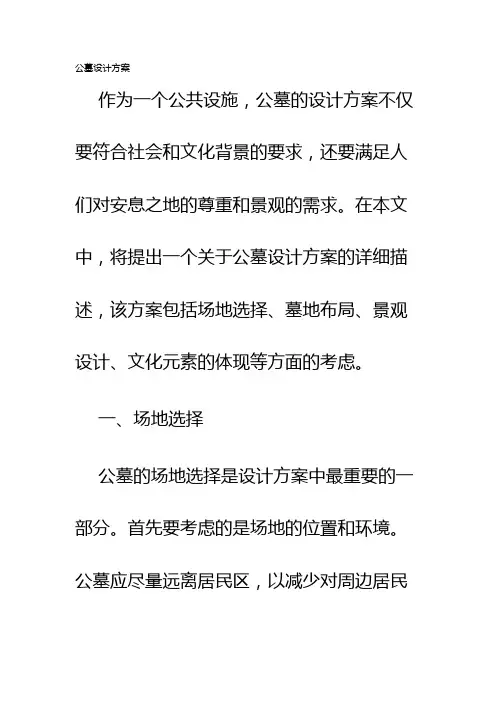 公墓设计方案

作为一个公共设施，公墓的设计方案不仅要符合社会和文化背景的要求，还要满足人们对安息之地的尊重和景观的需求。在本文中，将提出一个关于公墓设计方案的详细描述，该方案包括场地选择、墓地布局、景观设计、文化元素的体现等方面的考虑。

一、场地选择

公墓的场地选择是设计方案中最重要的一部分。首先要考虑的是场地的位置和环境。公墓应尽量远离居民区，以减少对周边居民